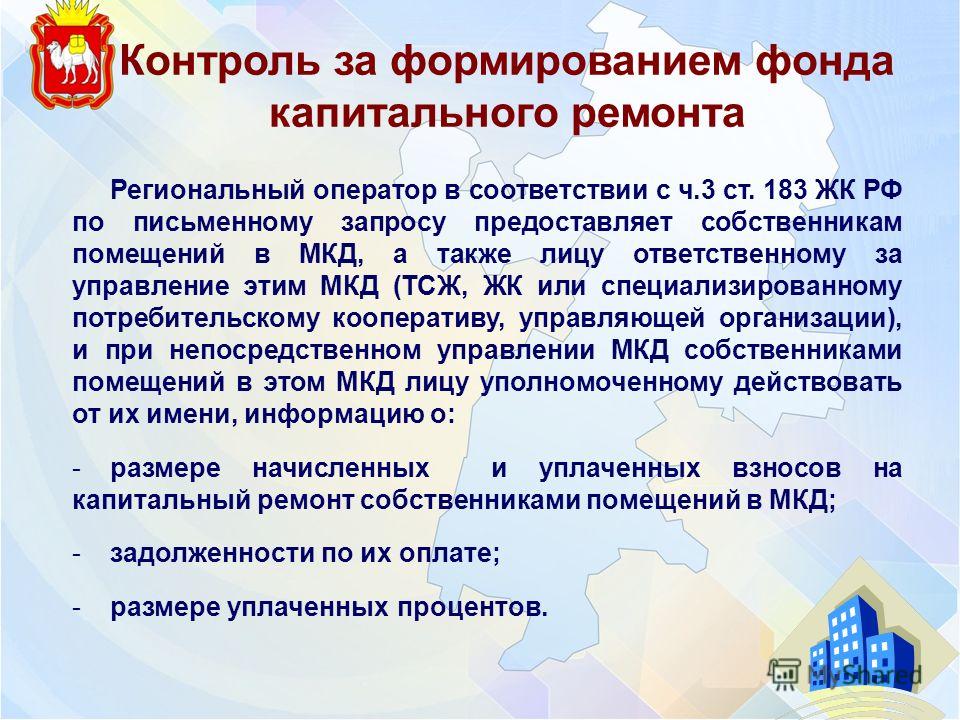 Контроль за формированием фонда капитального ремонта

Региональный оператор в соответствии с ч.3 ст. 183 ЖК РФ по письменному запросу предоставляет собственникам помещений в МКД, а также лицу ответственному за управление этим МКД (ТСЖ, ЖК или специализированному потребительскому кооперативу, управляющей организации), и при непосредственном управлении МКД собственниками помещений в этом МКД лицу уполномоченному действовать от их имени, информацию о:

- размере начисленных и уплаченных взносов на капитальный ремонт собственниками помещений в МКД;

- задолженности по их оплате;

- размере уплаченных процентов.

MyShared